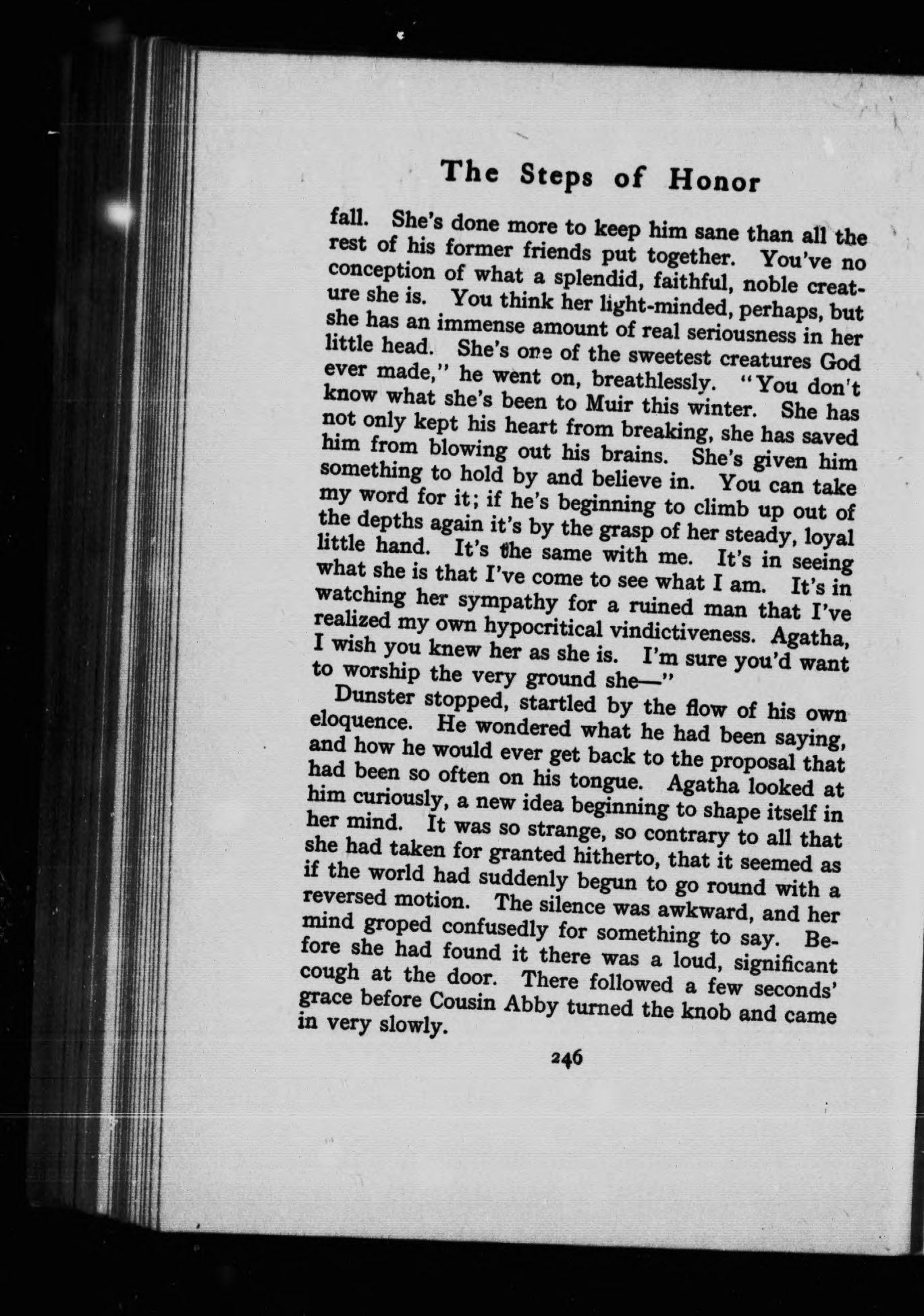 The Steps of Honor

fall. She's done more to keep him sane than all the rest of his former friends put together. You've no conception of what a splendid, faithful, noble creature she is. You think her light-minded, perhaps, but she has an immense amount of real seriousness in her little head. She's one of the sweetest creatures God ever made," he went on, breathlessly. "You don't know what she's been to Muir this winter. She has not only kept his heart from breaking, she has saved him from blowing out his brains. She's given him something to hold by and believe in. You can take my word for it; if he's beginning to climb up out of the depths again it's by the grasp of her steady, loyal little hand. It's the same with me. It's in seeing what she is that I've come to see what I am. It's in watching her sympathy for a ruined man that I've realized my own hypocritical vindictiveness. Agatha, I wish you knew her as she is. I'm sure you'd want to worship the very ground she—"

Dunster stopped, startled by the flow of his own eloquence. He wondered what he had been saying, and how he would ever get back to the proposal that had been so often on his tongue. Agatha looked at him curiously, a new idea beginning to shape itself in her mind. It was so strange, so contrary to all that she had taken for granted hitherto, that it seemed as if the world had suddenly begun to go round with a reversed motion. The silence was awkward, and her mind groped confusedly for something to say. Before she had found it there was a loud, significant cough at the door. There followed a few seconds' grace before Cousin Abby turned the knob and came in very slowly.

246